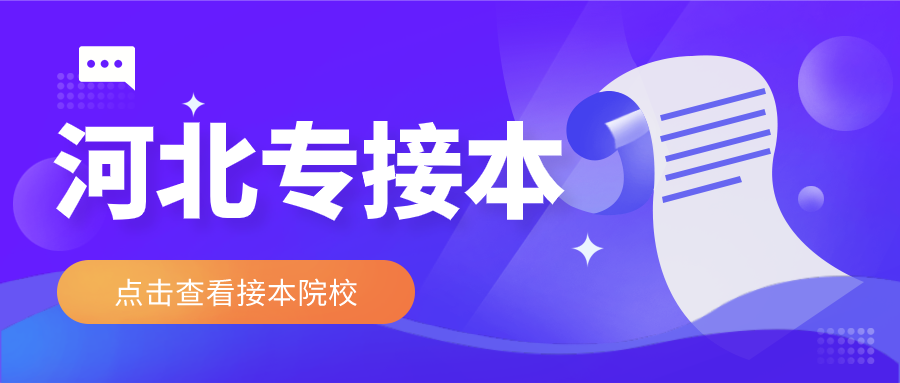 河北专接本

点击查看接本院校